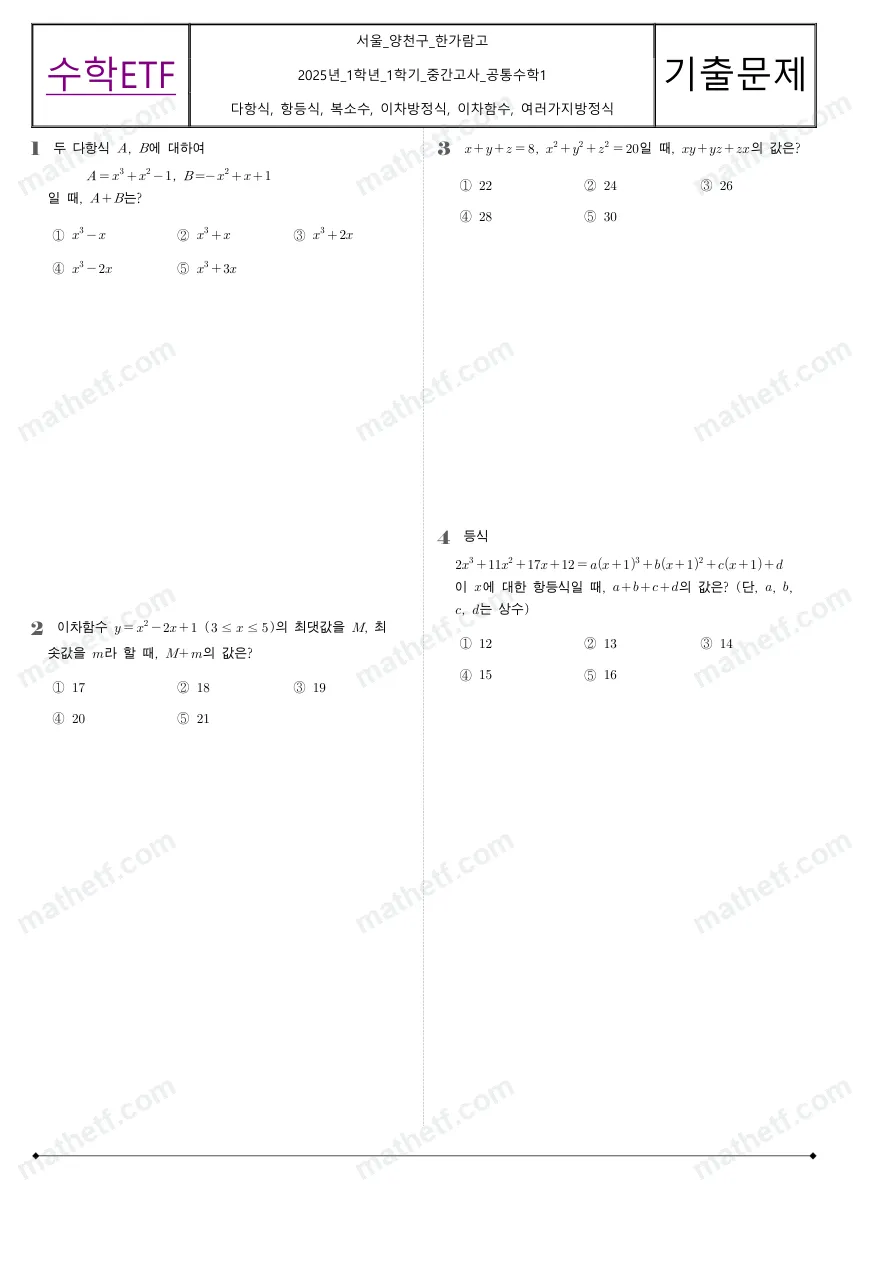 수학ETF

서울_양천구_한가람고

2025년_1학년_1학기_중간고사_공통수학1

다항식, 항등식, 복소수, 이차방정식, 이차함수, 여러가지방정식

기출문제

1 두 다항식 $A$, $B$에 대하여

$A=x^3+x^2-1$, $B=-x^2+x+1$

일 때, $A+B$는?

① $x^3-x$ ② $x^3+x$ ③ $x^3+2x$

④ $x^3-2x$ ⑤ $x^3+3x$

2 이차함수 $y=x^2-2x+1$ $(3 \le x \le 5)$의 최댓값을 $M$, 최솟값을 $m$라 할 때, $M+m$의 값은?

① 17 ② 18 ③ 19

④ 20 ⑤ 21

3 $x+y+z=8$, $x^2+y^2+z^2=20$일 때, $xy+yz+zx$의 값은?

① 22 ② 24 ③ 26

④ 28 ⑤ 30

4 등식

$2x^3+11x^2+17x+12=a(x+1)^3+b(x+1)^2+c(x+1)+d$

이 $x$에 대한 항등식일 때, $a+b+c+d$의 값은? (단, $a$, $b$, $c$, $d$는 상수)

① 12 ② 13 ③ 14

④ 15 ⑤ 16

mathetf.com